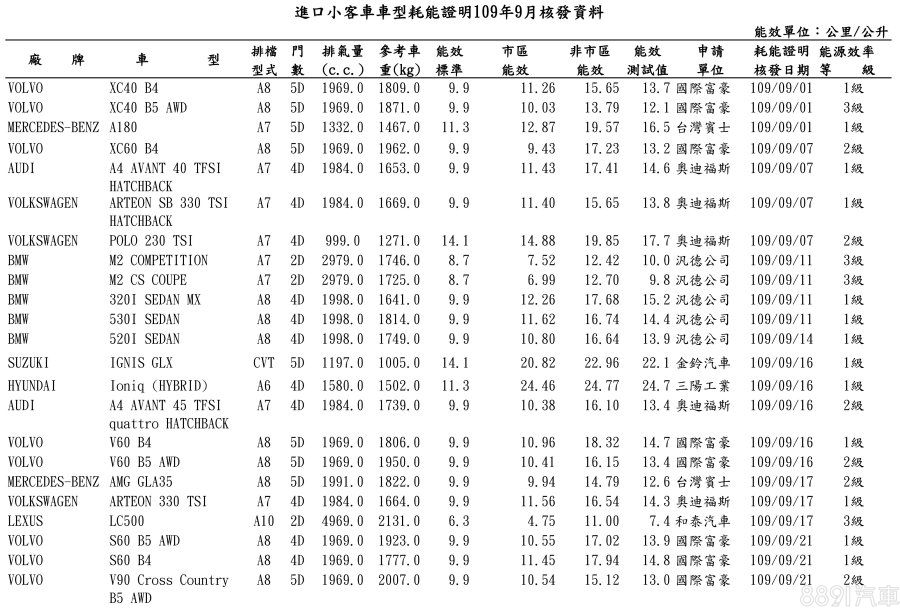 進口小客車車型耗能證明109年9月核發資料

能效單位：公里/公升

| 廠　牌 | 車　　型 | 排檔型式 | 門數 | 排氣量(c.c.) | 參考車重(kg) | 能效標準 | 市區能效 | 非市區能效 | 能效測試值 | 申請單位 | 耗能證明核發日期 | 能源效率等　級 |
|---|---|---|---|---|---|---|---|---|---|---|---|---|
| VOLVO | XC40 B4 | A8 | 5D | 1969.0 | 1809.0 | 9.9 | 11.26 | 15.65 | 13.7 | 國際富豪 | 109/09/01 | 1級 |
| VOLVO | XC40 B5 AWD | A8 | 5D | 1969.0 | 1871.0 | 9.9 | 10.03 | 13.79 | 12.1 | 國際富豪 | 109/09/01 | 3級 |
| MERCEDES-BENZ | A180 | A7 | 5D | 1332.0 | 1467.0 | 11.3 | 12.87 | 19.57 | 16.5 | 台灣賓士 | 109/09/01 | 1級 |
| VOLVO | XC60 B4 | A8 | 5D | 1969.0 | 1962.0 | 9.9 | 9.43 | 17.23 | 13.2 | 國際富豪 | 109/09/07 | 2級 |
| AUDI | A4 AVANT 40 TFSI HATCHBACK | A7 | 4D | 1984.0 | 1653.0 | 9.9 | 11.43 | 17.41 | 14.6 | 奧迪福斯 | 109/09/07 | 1級 |
| VOLKSWAGEN | ARTEON SB 330 TSI HATCHBACK | A7 | 4D | 1984.0 | 1669.0 | 9.9 | 11.40 | 15.65 | 13.8 | 奧迪福斯 | 109/09/07 | 1級 |
| VOLKSWAGEN | POLO 230 TSI | A7 | 4D | 999.0 | 1271.0 | 14.1 | 14.88 | 19.85 | 17.7 | 奧迪福斯 | 109/09/07 | 2級 |
| BMW | M2 COMPETITION | A7 | 2D | 2979.0 | 1746.0 | 8.7 | 7.52 | 12.42 | 10.0 | 汎德公司 | 109/09/11 | 3級 |
| BMW | M2 CS COUPE | A7 | 2D | 2979.0 | 1725.0 | 8.7 | 6.99 | 12.70 | 9.8 | 汎德公司 | 109/09/11 | 3級 |
| BMW | 320I SEDAN MX | A8 | 4D | 1998.0 | 1641.0 | 9.9 | 12.26 | 17.68 | 15.2 | 汎德公司 | 109/09/11 | 1級 |
| BMW | 530I SEDAN | A8 | 4D | 1998.0 | 1814.0 | 9.9 | 11.62 | 16.74 | 14.4 | 汎德公司 | 109/09/11 | 1級 |
| BMW | 520I SEDAN | A8 | 4D | 1998.0 | 1749.0 | 9.9 | 10.80 | 16.64 | 13.9 | 汎德公司 | 109/09/14 | 1級 |
| SUZUKI | IGNIS GLX | CVT | 5D | 1197.0 | 1005.0 | 14.1 | 20.82 | 22.96 | 22.1 | 金鈴汽車 | 109/09/16 | 1級 |
| HYUNDAI | Ioniq (HYBRID) | A6 | 4D | 1580.0 | 1502.0 | 11.3 | 24.46 | 24.77 | 24.7 | 三陽工業 | 109/09/16 | 1級 |
| AUDI | A4 AVANT 45 TFSI quattro HATCHBACK | A7 | 4D | 1984.0 | 1739.0 | 9.9 | 10.38 | 16.10 | 13.4 | 奧迪福斯 | 109/09/16 | 2級 |
| VOLVO | V60 B4 | A8 | 5D | 1969.0 | 1806.0 | 9.9 | 10.96 | 18.32 | 14.7 | 國際富豪 | 109/09/16 | 1級 |
| VOLVO | V60 B5 AWD | A8 | 5D | 1969.0 | 1950.0 | 9.9 | 10.41 | 16.15 | 13.4 | 國際富豪 | 109/09/16 | 2級 |
| MERCEDES-BENZ | AMG GLA35 | A8 | 5D | 1991.0 | 1822.0 | 9.9 | 9.94 | 14.79 | 12.6 | 台灣賓士 | 109/09/17 | 2級 |
| VOLKSWAGEN | ARTEON 330 TSI | A7 | 4D | 1984.0 | 1664.0 | 9.9 | 11.56 | 16.54 | 14.3 | 奧迪福斯 | 109/09/17 | 1級 |
| LEXUS | LC500 | A10 | 2D | 4969.0 | 2131.0 | 6.3 | 4.75 | 11.00 | 7.4 | 和泰汽車 | 109/09/17 | 3級 |
| VOLVO | S60 B5 AWD | A8 | 4D | 1969.0 | 1923.0 | 9.9 | 10.55 | 17.02 | 13.9 | 國際富豪 | 109/09/21 | 1級 |
| VOLVO | S60 B4 | A8 | 4D | 1969.0 | 1777.0 | 9.9 | 11.45 | 17.94 | 14.8 | 國際富豪 | 109/09/21 | 1級 |
| VOLVO | V90 Cross Country B5 AWD | A8 | 5D | 1969.0 | 2007.0 | 9.9 | 10.54 | 15.12 | 13.0 | 國際富豪 | 109/09/21 | 2級 |

8891汽車